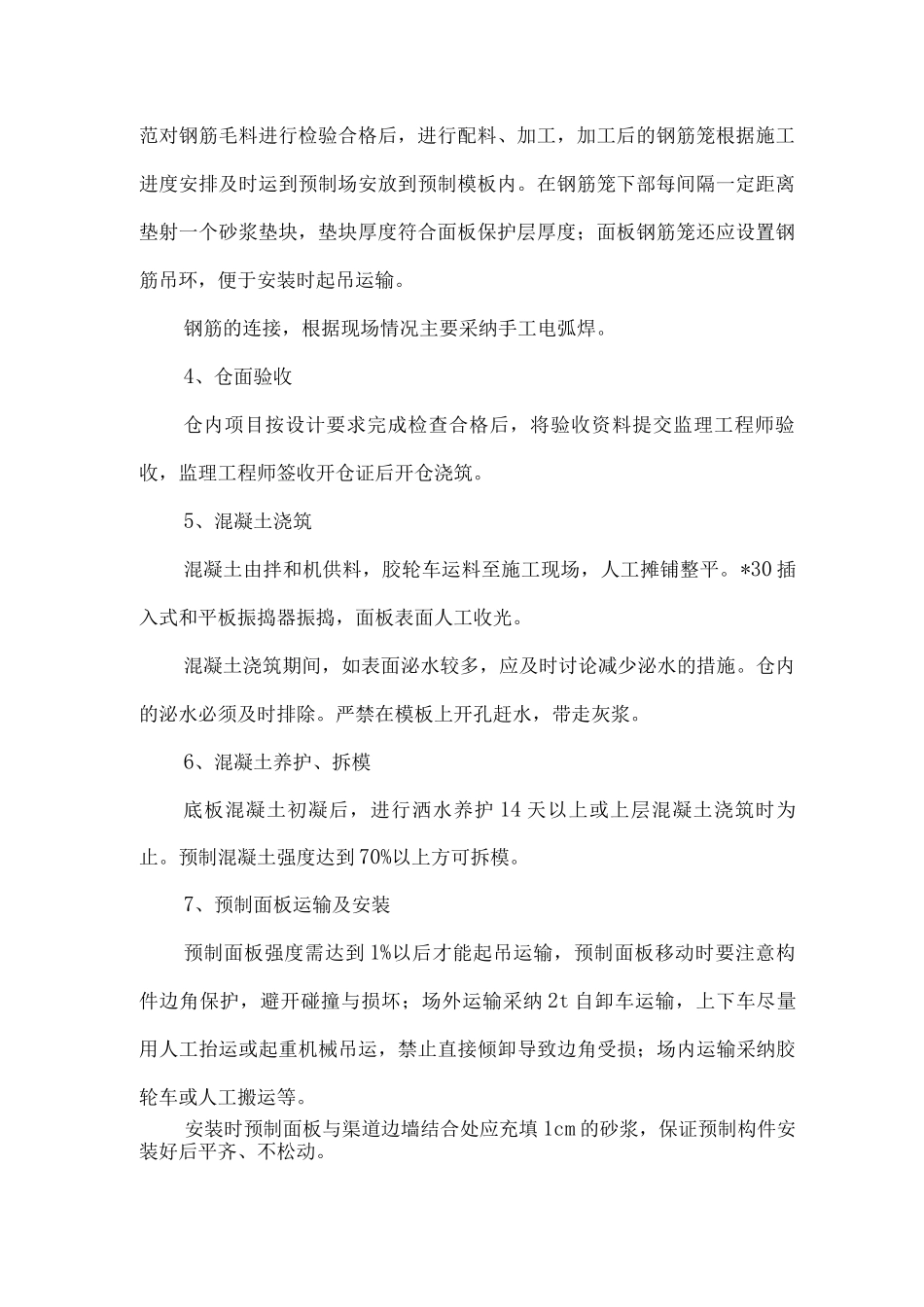 范对钢筋毛料进行检验合格后，进行配料、加工，加工后的钢筋笼根据施工进度安排及时运到预制场安放到预制模板内。在钢筋笼下部每间隔一定距离垫射一个砂浆垫块，垫块厚度符合面板保护层厚度；面板钢筋笼还应设置钢筋吊环，便于安装时起吊运输。

钢筋的连接，根据现场情况主要采纳手工电弧焊。

4、仓面验收

仓内项目按设计要求完成检查合格后，将验收资料提交监理工程师验收，监理工程师签收开仓证后开仓浇筑。

5、混凝土浇筑

混凝土由拌和机供料，胶轮车运料至施工现场，人工摊铺整平。*30插入式和平板振捣器振捣，面板表面人工收光。

混凝土浇筑期间，如表面泌水较多，应及时讨论减少泌水的措施。仓内的泌水必须及时排除。严禁在模板上开孔赶水，带走灰浆。

6、混凝土养护、拆模

底板混凝土初凝后，进行洒水养护14天以上或上层混凝土浇筑时为止。预制混凝土强度达到70%以上方可拆模。

7、预制面板运输及安装

预制面板强度需达到1%以后才能起吊运输，预制面板移动时要注意构件边角保护，避开碰撞与损坏；场外运输采纳2t自卸车运输，上下车尽量用人工抬运或起重机械吊运，禁止直接倾卸导致边角受损；场内运输采纳胶轮车或人工搬运等。

安装时预制面板与渠道边墙结合处应充填1cm的砂浆，保证预制构件安装好后平齐、不松动。